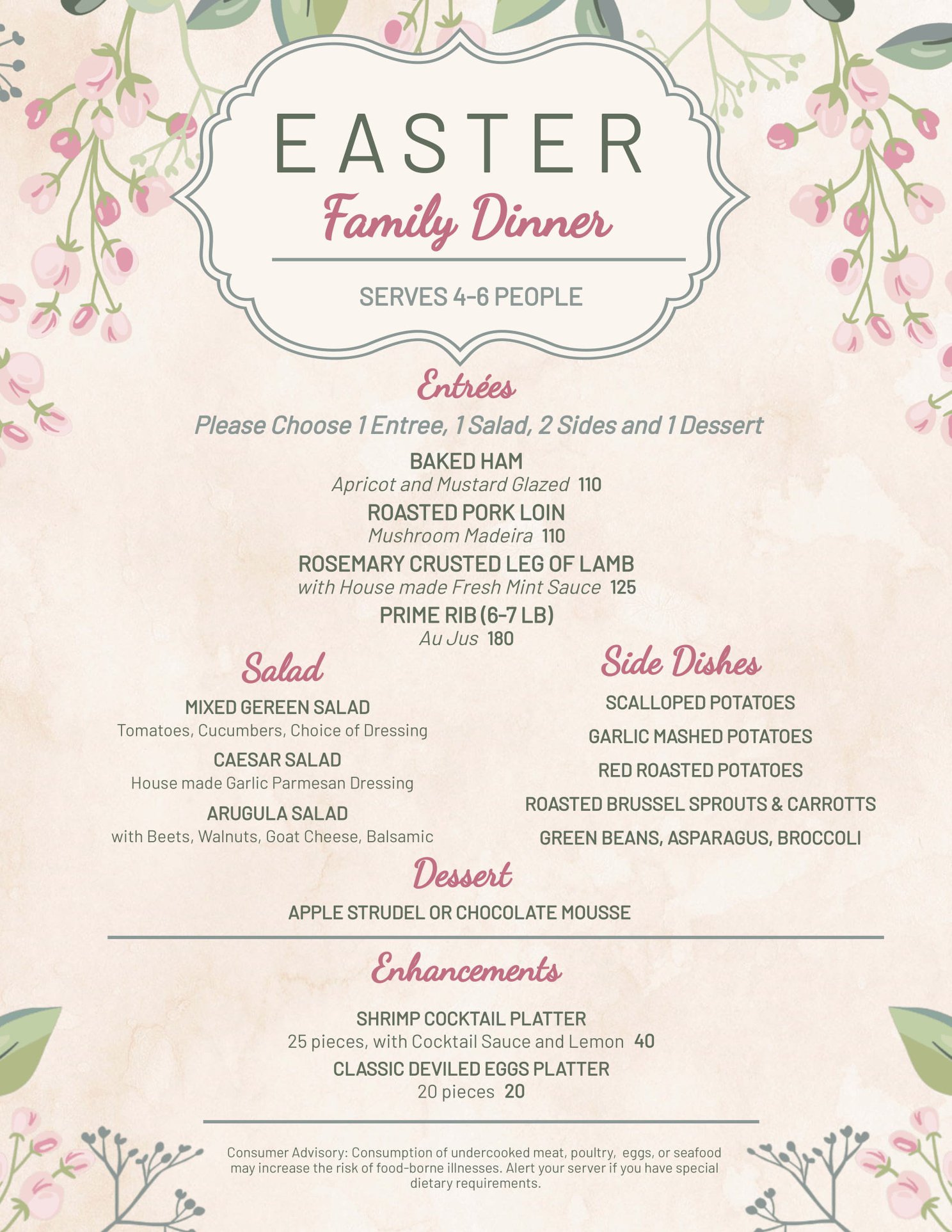 EASTER

Family Dinner

SERVES 4-6 PEOPLE

Entrées

Please Choose 1 Entree, 1 Salad, 2 Sides and 1 Dessert

BAKED HAM
Apricot and Mustard Glazed 110

ROASTED PORK LOIN
Mushroom Madeira 110

ROSEMARY CRUSTED LEG OF LAMB
with House made Fresh Mint Sauce 125

PRIME RIB (6-7 LB)
Au Jus 180

Salad

MIXED GEREEN SALAD
Tomatoes, Cucumbers, Choice of Dressing

CAESAR SALAD
House made Garlic Parmesan Dressing

ARUGULA SALAD
with Beets, Walnuts, Goat Cheese, Balsamic

Side Dishes

SCALLOPED POTATOES

GARLIC MASHED POTATOES

RED ROASTED POTATOES

ROASTED BRUSSEL SPROUTS & CARROTTS

GREEN BEANS, ASPARAGUS, BROCCOLI

Dessert

APPLE STRUDEL OR CHOCOLATE MOUSSE

Enhancements

SHRIMP COCKTAIL PLATTER
25 pieces, with Cocktail Sauce and Lemon 40

CLASSIC DEVILED EGGS PLATTER
20 pieces 20

Consumer Advisory: Consumption of undercooked meat, poultry, eggs, or seafood may increase the risk of food-borne illnesses. Alert your server if you have special dietary requirements.